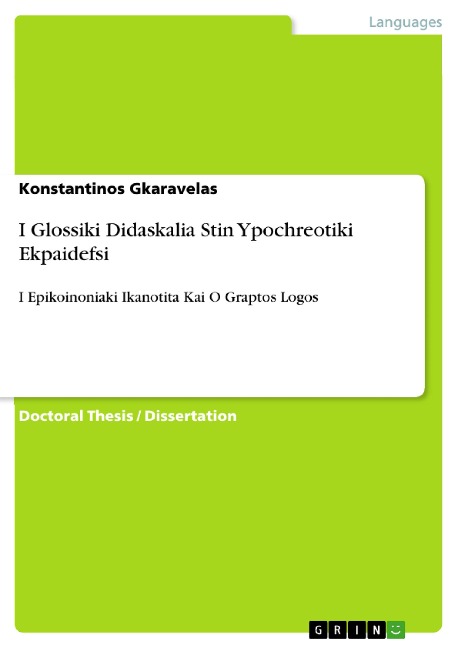 Languages

Konstantinos Gkaravelas

I Glossiki Didaskalia Stin Ypochreotiki Ekpaidefsi

I Epikoinoniaki Ikanotita Kai O Graptos Logos

Doctoral Thesis / Dissertation

GRIN